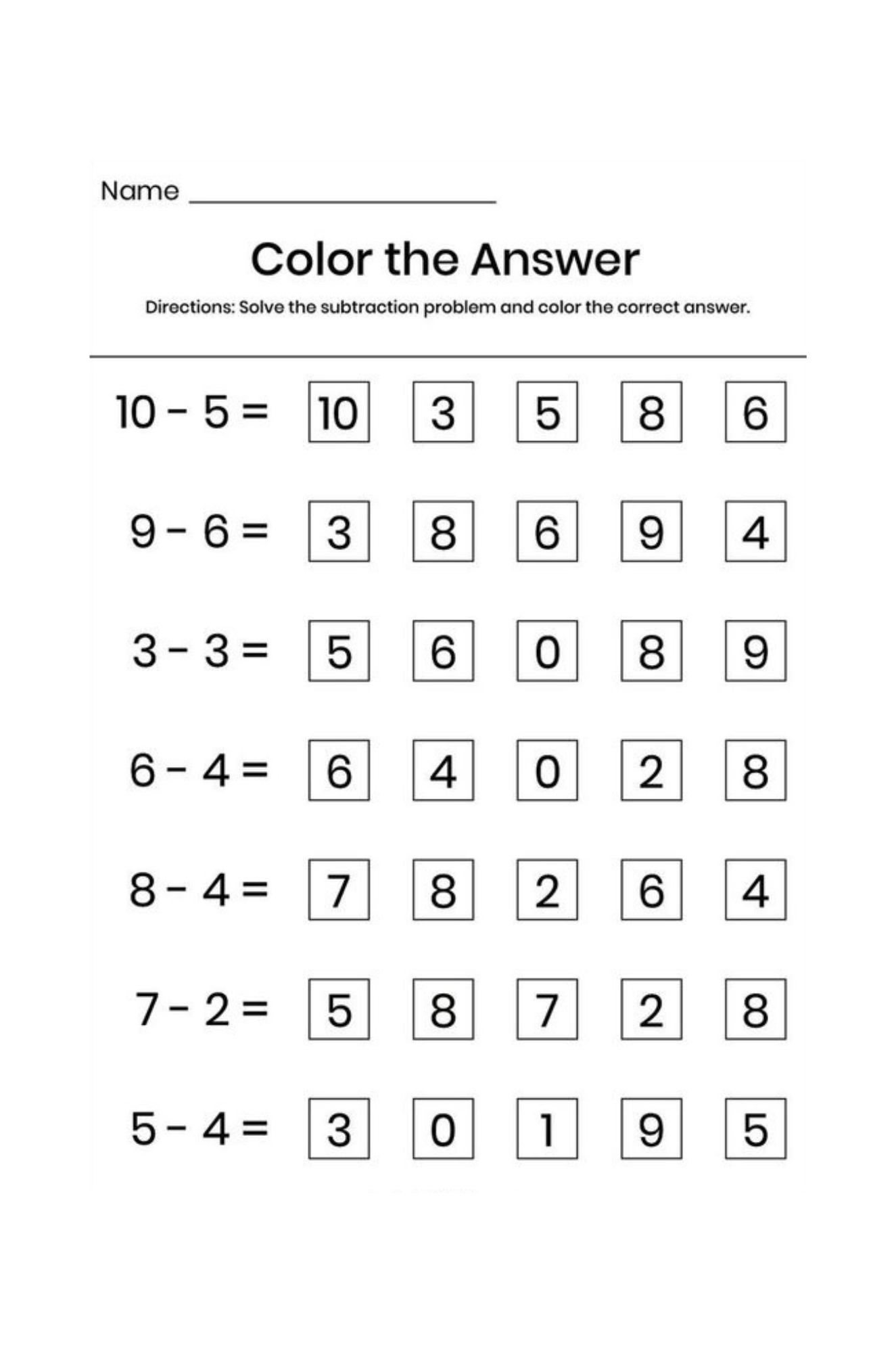 Name ____

Color the Answer

Directions: Solve the subtraction problem and color the correct answer.

$10 - 5 =$ 10 3 5 8 6

$9 - 6 =$ 3 8 6 9 4

$3 - 3 =$ 5 6 0 8 9

$6 - 4 =$ 6 4 0 2 8

$8 - 4 =$ 7 8 2 6 4

$7 - 2 =$ 5 8 7 2 8

$5 - 4 =$ 3 0 1 9 5